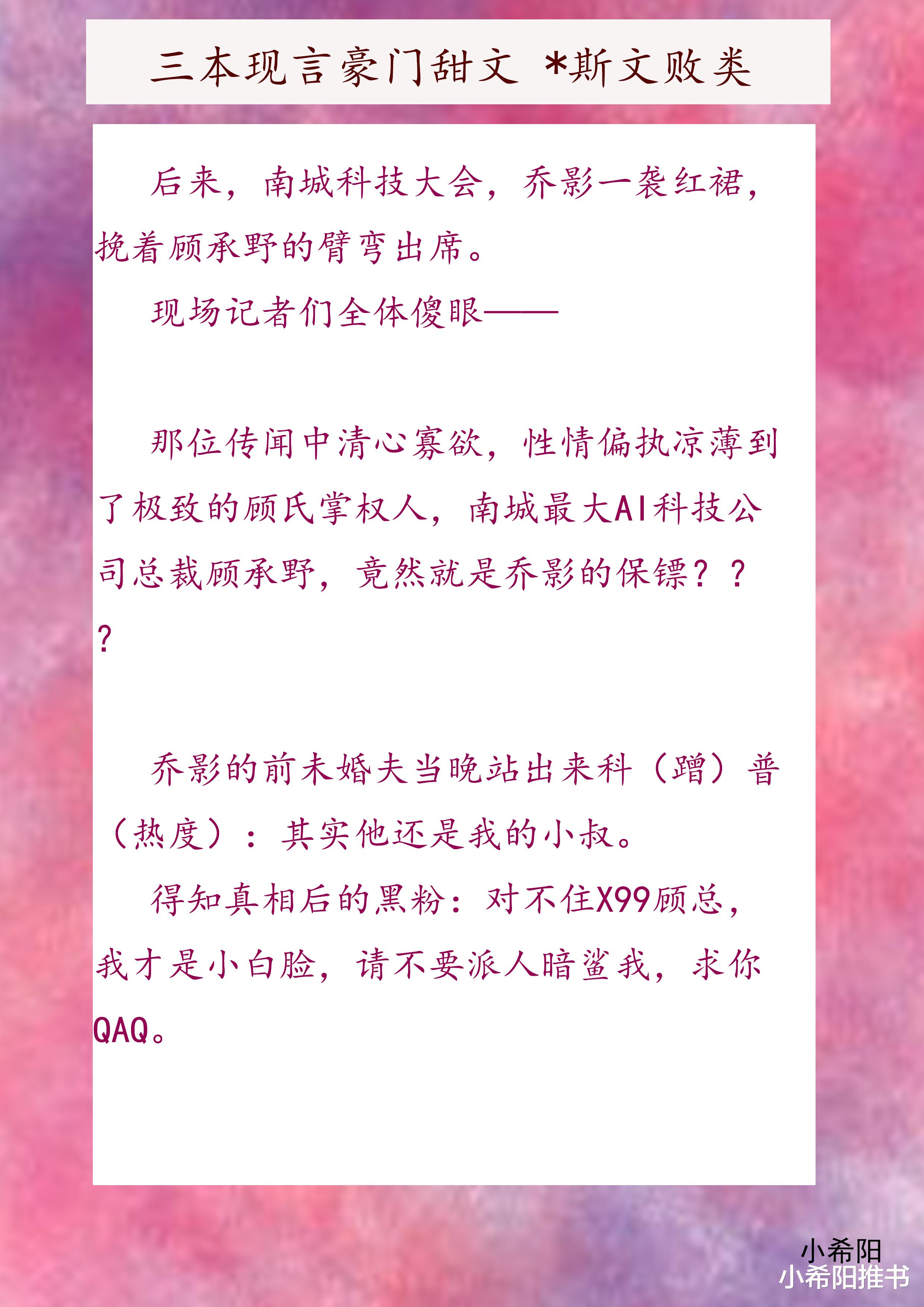 三本现言豪门甜文 *斯文败类

后来，南城科技大会，乔影一袭红裙，挽着顾承野的臂弯出席。

现场记者们全体傻眼——

那位传闻中清心寡欲，性情偏执凉薄到了极致的顾氏掌权人，南城最大AI科技公司总裁顾承野，竟然就是乔影的保镖？？？

乔影的前未婚夫当晚站出来科（蹭）普（热度）：其实他还是我的小叔。

得知真相后的黑粉：对不住X99顾总，我才是小白脸，请不要派人暗鲨我，求你QAQ。

小希阳
小希阳推书